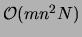 $\mathcal{O}(mn^2N)$